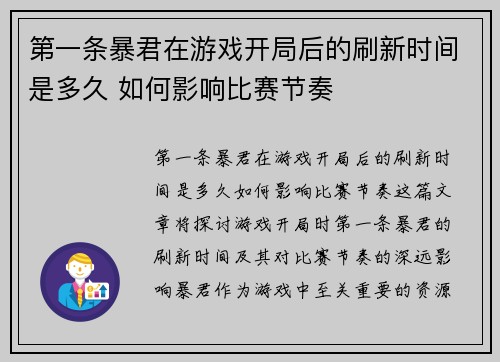 第一条暴君在游戏开局后的刷新时间是多久 如何影响比赛节奏

第一条暴君在游戏开局后的刷新时间是多久如何影响比赛节奏这篇文章将探讨游戏开局时第一条暴君的刷新时间及其对比赛节奏的深远影响暴君作为游戏中至关重要的资源